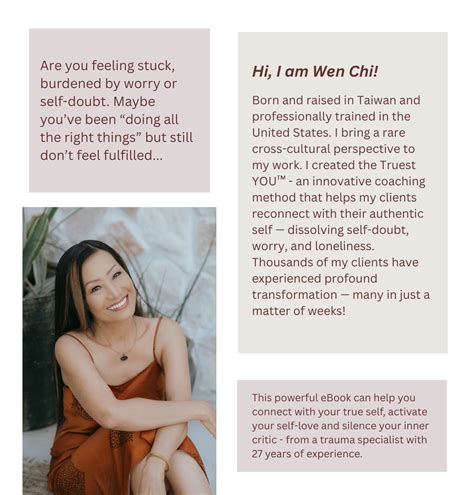 Are you feeling stuck, burdened by worry or self-doubt. Maybe you've been "doing all the right things" but still don't feel fulfilled...

Hi, I am Wen Chi!

Born and raised in Taiwan and professionally trained in the United States. I bring a rare cross-cultural perspective to my work. I created the Truest YOU™ - an innovative coaching method that helps my clients reconnect with their authentic self — dissolving self-doubt, worry, and loneliness. Thousands of my clients have experienced profound transformation — many in just a matter of weeks!

This powerful eBook can help you connect with your true self, activate your self-love and silence your inner critic - from a trauma specialist with 27 years of experience.